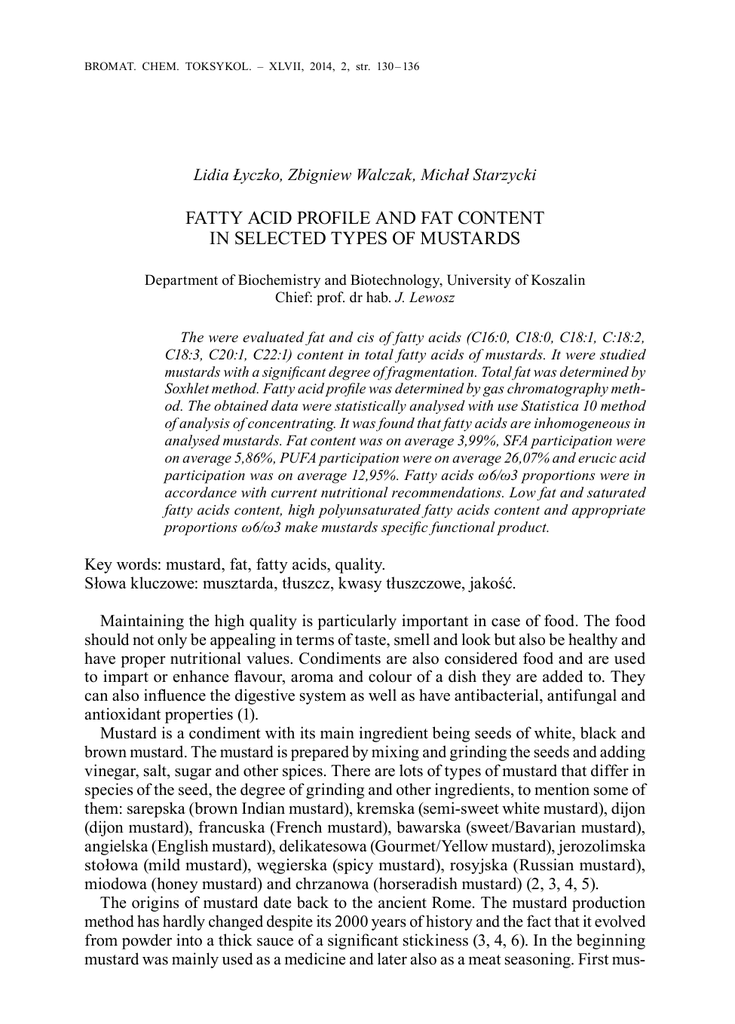 BROMAT. CHEM. TOKSYKOL. – XLVII, 2014, 2, str. 130–136

Lidia Łyczko, Zbigniew Walczak, Michał Starzycki

FATTY ACID PROFILE AND FAT CONTENT IN SELECTED TYPES OF MUSTARDS

Department of Biochemistry and Biotechnology, University of Koszalin
Chief: prof. dr hab. J. Lewosz

The were evaluated fat and cis of fatty acids (C16:0, C18:0, C18:1, C:18:2, C18:3, C20:1, C22:1) content in total fatty acids of mustards. It were studied mustards with a significant degree of fragmentation. Total fat was determined by Soxhlet method. Fatty acid profile was determined by gas chromatography method. The obtained data were statistically analysed with use Statistica 10 method of analysis of concentrating. It was found that fatty acids are inhomogeneous in analysed mustards. Fat content was on average 3,99%, SFA participation were on average 5,86%, PUFA participation were on average 26,07% and erucic acid participation was on average 12,95%. Fatty acids ω6/ω3 proportions were in accordance with current nutritional recommendations. Low fat and saturated fatty acids content, high polyunsaturated fatty acids content and appropriate proportions ω6/ω3 make mustards specific functional product.

Key words: mustard, fat, fatty acids, quality.
Słowa kluczowe: musztarda, tłuszcz, kwasy tłuszczowe, jakość.

Maintaining the high quality is particularly important in case of food. The food should not only be appealing in terms of taste, smell and look but also be healthy and have proper nutritional values. Condiments are also considered food and are used to impart or enhance flavour, aroma and colour of a dish they are added to. They can also influence the digestive system as well as have antibacterial, antifungal and antioxidant properties (1).

Mustard is a condiment with its main ingredient being seeds of white, black and brown mustard. The mustard is prepared by mixing and grinding the seeds and adding vinegar, salt, sugar and other spices. There are lots of types of mustard that differ in species of the seed, the degree of grinding and other ingredients, to mention some of them: sarepska (brown Indian mustard), kremska (semi-sweet white mustard), dijon (dijon mustard), francuska (French mustard), bawarska (sweet/Bavarian mustard), angielska (English mustard), delikatesowa (Gourmet/Yellow mustard), jerozolimska stołowa (mild mustard), węgierska (spicy mustard), rosyjska (Russian mustard), miodowa (honey mustard) and chrzanowa (horseradish mustard) (2, 3, 4, 5).

The origins of mustard date back to the ancient Rome. The mustard production method has hardly changed despite its 2000 years of history and the fact that it evolved from powder into a thick sauce of a significant stickiness (3, 4, 6). In the beginning mustard was mainly used as a medicine and later also as a meat seasoning. First mus-